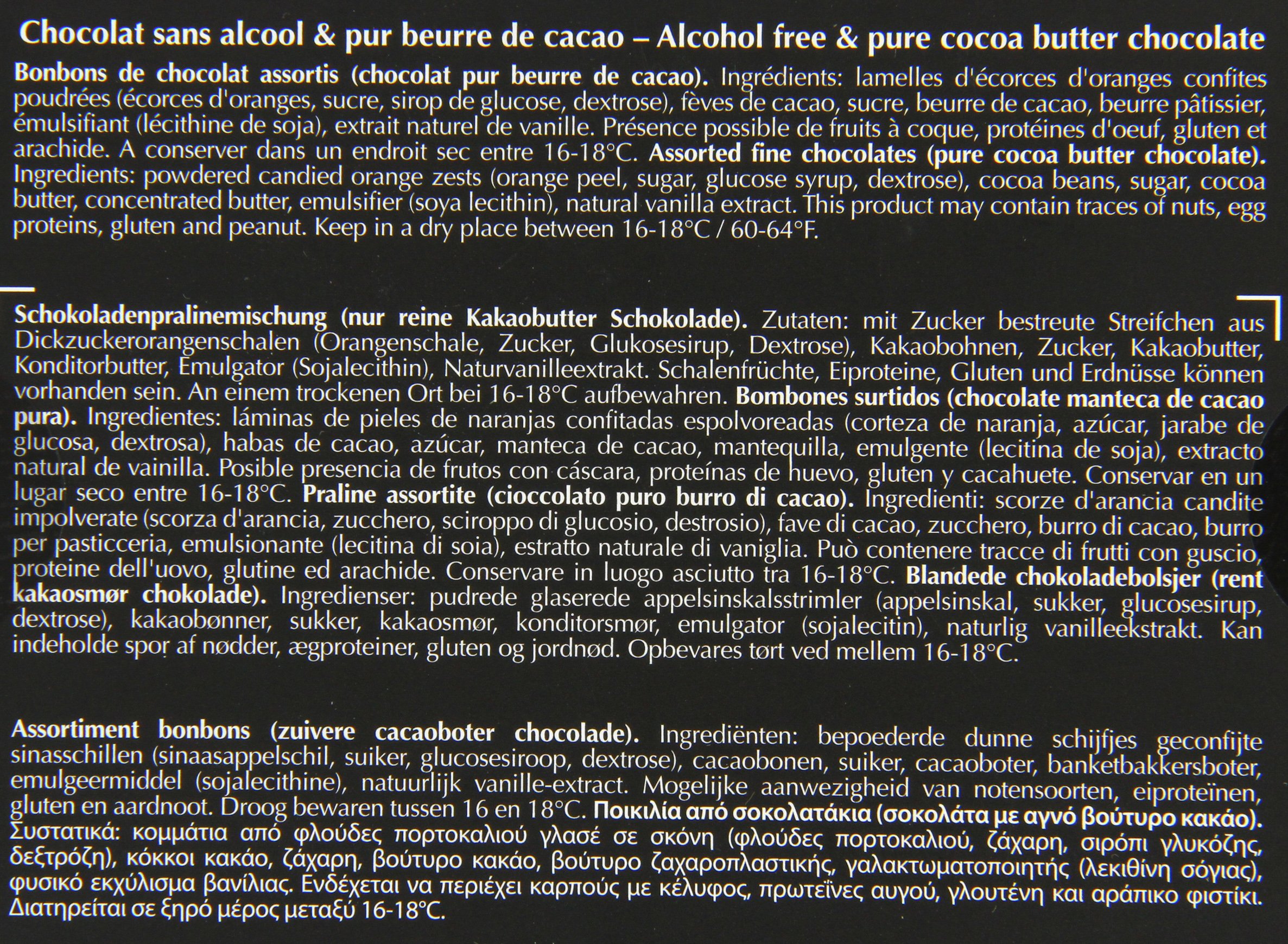 Chocolat sans alcool & pur beurre de cacao – Alcohol free & pure cocoa butter chocolate

Bonbons de chocolat assortis (chocolat pur beurre de cacao). Ingrédients: lamelles d'écorces d'oranges confites poudrées (écorces d'oranges, sucre, sirop de glucose, dextrose), fèves de cacao, sucre, beurre de cacao, beurre pâtissier, émulsifiant (lécithine de soja), extrait naturel de vanille. Présence possible de fruits à coque, protéines d'oeuf, gluten et arachide. A conserver dans un endroit sec entre 16-18°C. Assorted fine chocolates (pure cocoa butter chocolate). Ingredients: powdered candied orange zests (orange peel, sugar, glucose syrup, dextrose), cocoa beans, sugar, cocoa butter, concentrated butter, emulsifier (soya lecithin), natural vanilla extract. This product may contain traces of nuts, egg proteins, gluten and peanut. Keep in a dry place between 16-18°C / 60-64°F.

Schokoladenpralinemischung (nur reine Kakaobutter Schokolade). Zutaten: mit Zucker bestreute Streifchen aus Dickzuckerorangenschalen (Orangenschale, Zucker, Glukosesirup, Dextrose), Kakaobohnen, Zucker, Kakaobutter, Konditorbutter, Emulgator (Sojalecithin), Naturvanilleextrakt. Schalenfrüchte, Eiproteine, Gluten und Erdnüsse können vorhanden sein. An einem trockenen Ort bei 16-18°C aufbewahren. Bombones surtidos (chocolate manteca de cacao pura). Ingredientes: láminas de pieles de naranjas confitadas espolvoreadas (corteza de naranja, azúcar, jarabe de glucosa, dextrosa), habas de cacao, azúcar, manteca de cacao, mantequilla, emulgente (lecitina de soja), extracto natural de vainilla. Posible presencia de frutos con cáscara, proteínas de huevo, gluten y cacahuete. Conservar en un lugar seco entre 16-18°C. Praline assortite (cioccolato puro burro di cacao). Ingredienti: scorze d'arancia candite impolverate (scorza d'arancia, zucchero, sciroppo di glucosio, destrosio), fave di cacao, zucchero, burro di cacao, burro per pasticceria, emulsionante (lecitina di soia), estratto naturale di vaniglia. Può contenere tracce di frutti con guscio, proteine dell'uovo, glutine ed arachide. Conservare in luogo asciutto tra 16-18°C. Blandede chokoladebolsjer (rent kakaosmør chokolade). Ingredienser: pudrede glaserede appelsinskalsstrimler (appelsinskal, sukker, glucosesirup, dextrose), kakaobønner, sukker, kakaosmør, konditorsmør, emulgator (sojalecitin), naturlig vanilleekstrakt. Kan indeholde spor af nødder, ægproteiner, gluten og jordnød. Opbevares tørt ved mellem 16-18°C.

Assortiment bonbons (zuivere cacaoboter chocolade). Ingrediënten: bepoederde dunne schijfjes geconfijte sinasschillen (sinaasappelschil, suiker, glucosesiroop, dextrose), cacaobonen, suiker, cacaoboter, banketbakkersboter, emulgeermiddel (sojalecithine), natuurlijk vanille-extract. Mogelijke aanwezigheid van notensoorten, eiproteïnen, gluten en aardnoot. Droog bewaren tussen 16 en 18°C. Ποικιλία από σοκολατάκια (σοκολάτα με αγνό βούτυρο κακάο). Συστατικά: κομμάτια από φλούδες πορτοκαλιού γλασέ σε σκόνη (φλούδες πορτοκαλιού, ζάχαρη, σιρόπι γλυκόζης, δεξτρόζη), κόκκοι κακάο, ζάχαρη, βούτυρο κακάο, βούτυρο ζαχαροπλαστικής, γαλακτωματοποιητής (λεκιθίνη σόγιας), φυσικό εκχύλισμα βανίλιας. Ενδέχεται να περιέχει καρπούς με κέλυφος, πρωτεΐνες αυγού, γλουτένη και αράπικο φιστίκι. Διατηρείται σε ξηρό μέρος μεταξύ 16-18°C.